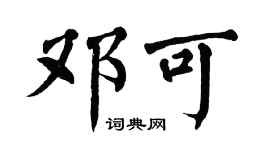 邓可

词典网